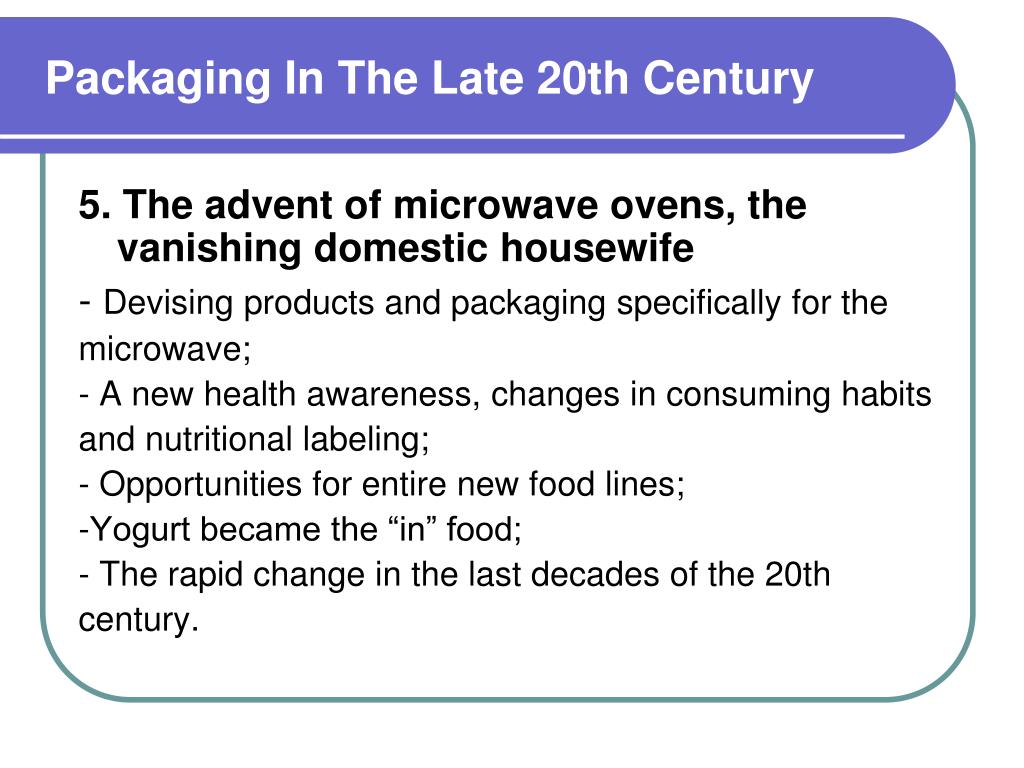 Packaging In The Late 20th Century

5. The advent of microwave ovens, the vanishing domestic housewife

- Devising products and packaging specifically for the microwave;

- A new health awareness, changes in consuming habits and nutritional labeling;

- Opportunities for entire new food lines;

-Yogurt became the “in” food;

- The rapid change in the last decades of the 20th century.